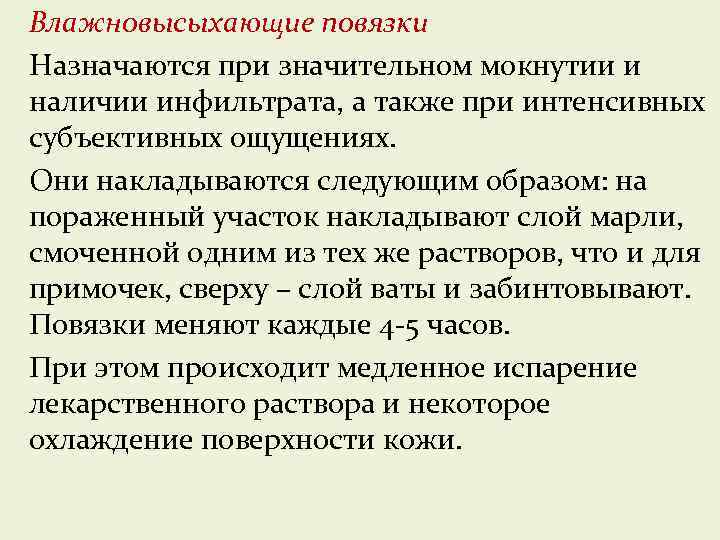 Влажновысыхающие повязки

Назначаются при значительном мокнутии и наличии инфильтрата, а также при интенсивных субъективных ощущениях.

Они накладываются следующим образом: на пораженный участок накладывают слой марли, смоченной одним из тех же растворов, что и для примочек, сверху – слой ваты и забинтовывают. Повязки меняют каждые 4-5 часов.

При этом происходит медленное испарение лекарственного раствора и некоторое охлаждение поверхности кожи.